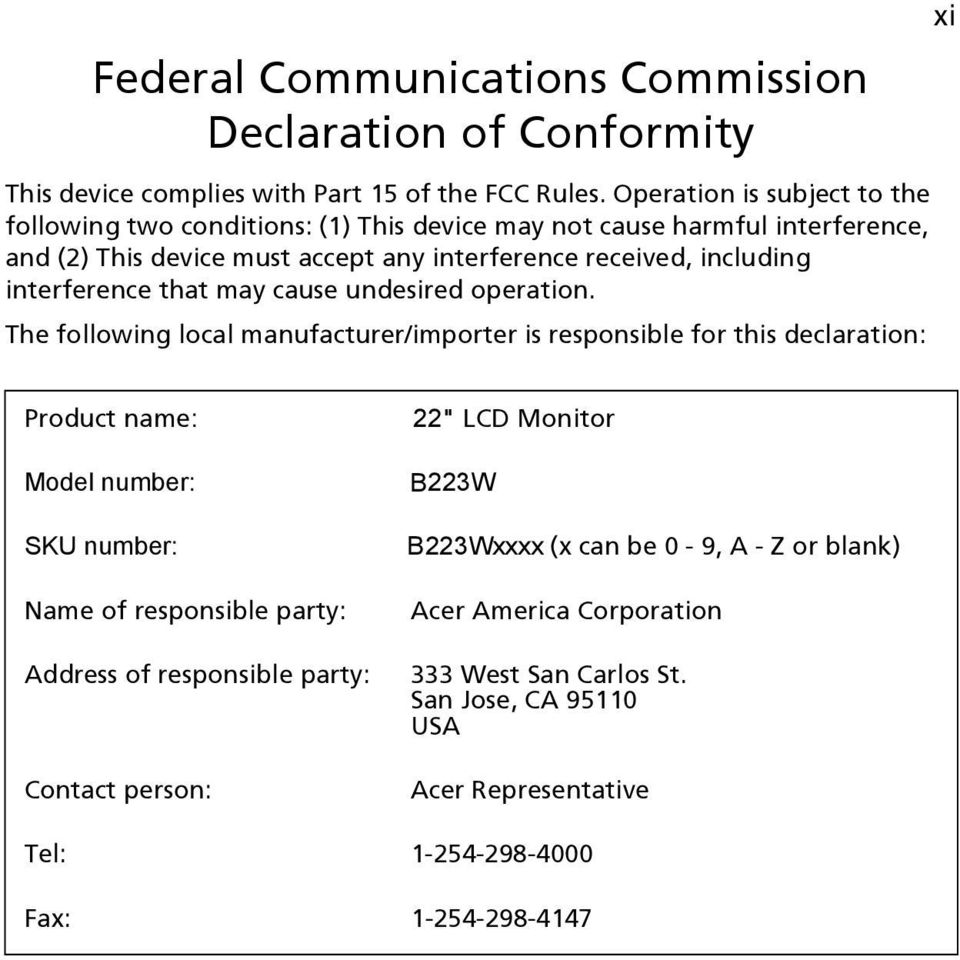 xi

Federal Communications Commission Declaration of Conformity

This device complies with Part 15 of the FCC Rules. Operation is subject to the following two conditions: (1) This device may not cause harmful interference, and (2) This device must accept any interference received, including interference that may cause undesired operation.

The following local manufacturer/importer is responsible for this declaration:

| | |
|---|---|
| Product name: | 22" LCD Monitor |
| Model number: | B223W |
| SKU number: | B223Wxxxx (x can be 0 - 9, A - Z or blank) |
| Name of responsible party: | Acer America Corporation |
| Address of responsible party: | 333 West San Carlos St. San Jose, CA 95110 USA |
| Contact person: | Acer Representative |
| Tel: | 1-254-298-4000 |
| Fax: | 1-254-298-4147 |